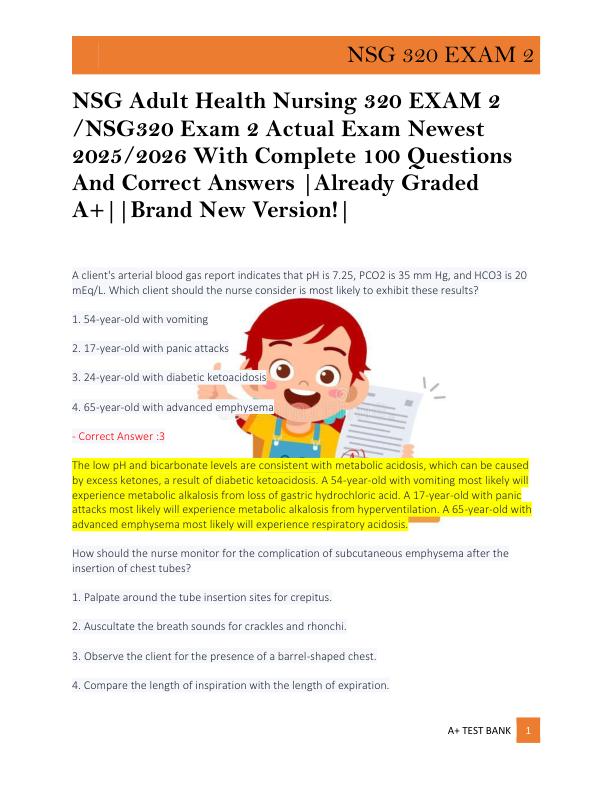 NSG 320 EXAM 2

NSG Adult Health Nursing 320 EXAM 2 /NSG320 Exam 2 Actual Exam Newest 2025/2026 With Complete 100 Questions And Correct Answers |Already Graded A+||Brand New Version!|

A client's arterial blood gas report indicates that pH is 7.25, PCO2 is 35 mm Hg, and HCO3 is 20 mEq/L. Which client should the nurse consider is most likely to exhibit these results?

1. 54-year-old with vomiting

2. 17-year-old with panic attacks

3. 24-year-old with diabetic ketoacidosis

4. 65-year-old with advanced emphysema

- Correct Answer :3

The low pH and bicarbonate levels are consistent with metabolic acidosis, which can be caused by excess ketones, a result of diabetic ketoacidosis. A 54-year-old with vomiting most likely will experience metabolic alkalosis from loss of gastric hydrochloric acid. A 17-year-old with panic attacks most likely will experience metabolic alkalosis from hyperventilation. A 65-year-old with advanced emphysema most likely will experience respiratory acidosis.

How should the nurse monitor for the complication of subcutaneous emphysema after the insertion of chest tubes?

1. Palpate around the tube insertion sites for crepitus.

2. Auscultate the breath sounds for crackles and rhonchi.

3. Observe the client for the presence of a barrel-shaped chest.

4. Compare the length of inspiration with the length of expiration.

A+ TEST BANK 1